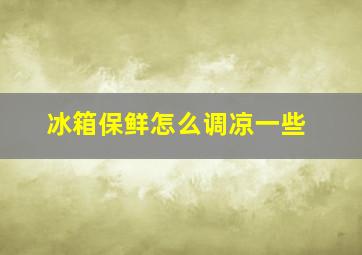 冰箱保鲜怎么调凉一些